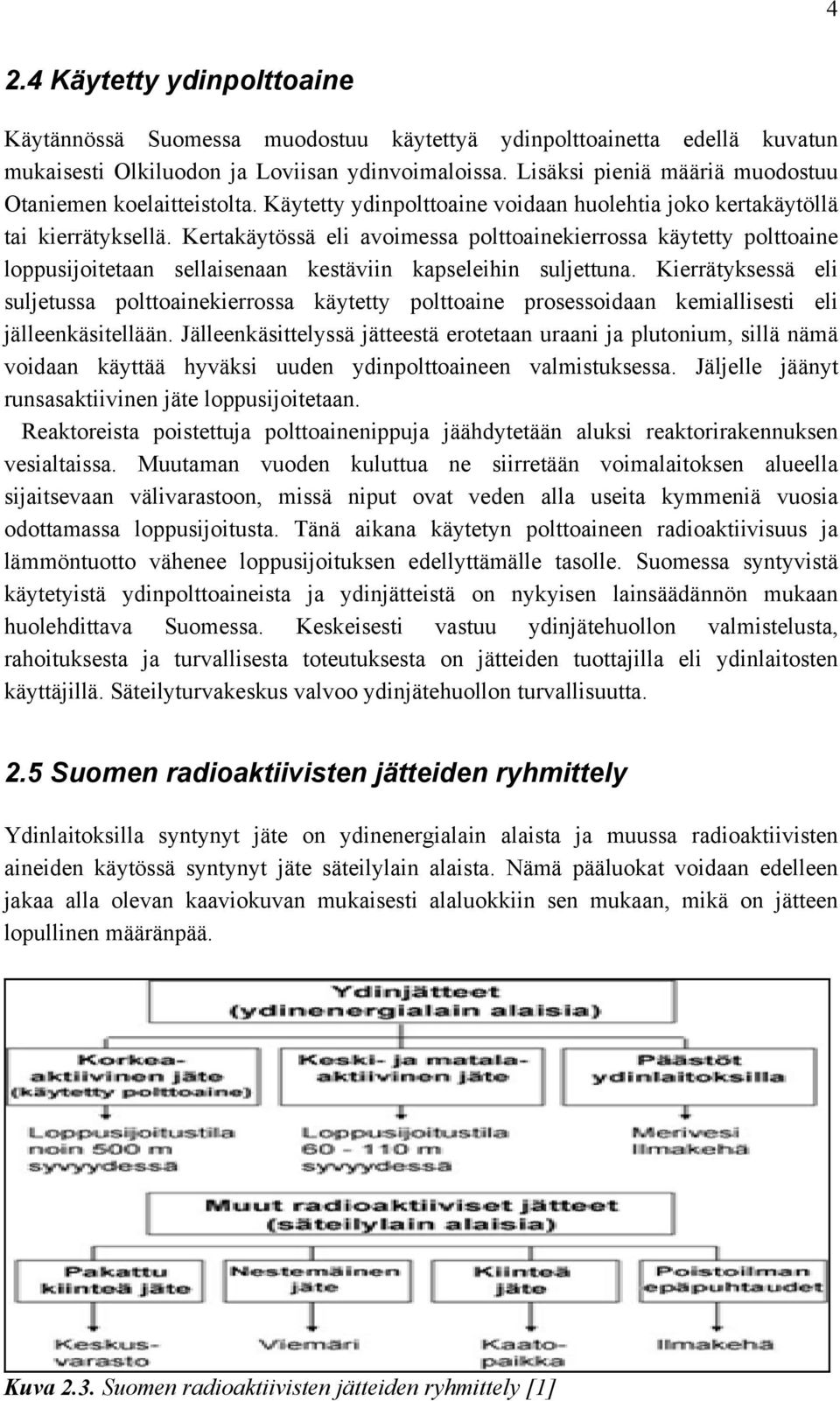 4

2.4 Käytetty ydinpolttoaine

Käytännössä Suomessa muodostuu käytettyä ydinpolttoainetta edellä kuvatun mukaisesti Olkiluodon ja Loviisan ydinvoimaloissa. Lisäksi pieniä määriä muodostuu Otaniemen koelaitteistolta. Käytetty ydinpolttoaine voidaan huolehtia joko kertakäytöllä tai kierrätyksellä. Kertakäytössä eli avoimessa polttoainekierrossa käytetty polttoaine loppusijoitetaan sellaisenaan kestäviin kapseleihin suljettuna. Kierrätyksessä eli suljetussa polttoainekierrossa käytetty polttoaine prosessoidaan kemiallisesti eli jälleenkäsitellään. Jälleenkäsittelyssä jätteestä erotetaan uraani ja plutonium, sillä nämä voidaan käyttää hyväksi uuden ydinpolttoaineen valmistuksessa. Jäljelle jäänyt runsasaktiivinen jäte loppusijoitetaan.
Reaktoreista poistettuja polttoainenippuja jäähdytetään aluksi reaktorirakennuksen vesialtaissa. Muutaman vuoden kuluttua ne siirretään voimalaitoksen alueella sijaitsevaan välivarastoon, missä niput ovat veden alla useita kymmeniä vuosia odottamassa loppusijoitusta. Tänä aikana käytetyn polttoaineen radioaktiivisuus ja lämmöntuotto vähenee loppusijoituksen edellyttämälle tasolle. Suomessa syntyvistä käytetyistä ydinpolttoaineista ja ydinjätteistä on nykyisen lainsäädännön mukaan huolehdittava Suomessa. Keskeisesti vastuu ydinjätehuollon valmistelusta, rahoituksesta ja turvallisesta toteutuksesta on jätteiden tuottajilla eli ydinlaitosten käyttäjillä. Säteilyturvakeskus valvoo ydinjätehuollon turvallisuutta.

2.5 Suomen radioaktiivisten jätteiden ryhmittely

Ydinlaitoksilla syntynyt jäte on ydinenergialain alaista ja muussa radioaktiivisten aineiden käytössä syntynyt jäte säteilylain alaista. Nämä pääluokat voidaan edelleen jakaa alla olevan kaaviokuvan mukaisesti alaluokkiin sen mukaan, mikä on jätteen lopullinen määränpää.

Ydinjätteet
(ydinenergialain alaisia)

Korkea-aktiivinen jäte
(käytetty polttoaine)

Keski- ja matala-aktiivinen jäte

Päästöt ydinlaitoksilta

Loppusijoitustila noin 500 m syvyydessä

Loppusijoitustila 60 - 110 m syvyydessä

Merivesi
Ilmakehä

Muut radioaktiiviset jätteet
(säteilylain alaisia)

Pakattu kiinteä jäte

Nestemäinen jäte

Kiinteä jäte

Poistoilman epäpuhtaudet

Keskus-varasto

Viemäri

Kaato-paikka

Ilmakehä

Kuva 2.3. Suomen radioaktiivisten jätteiden ryhmittely [1]